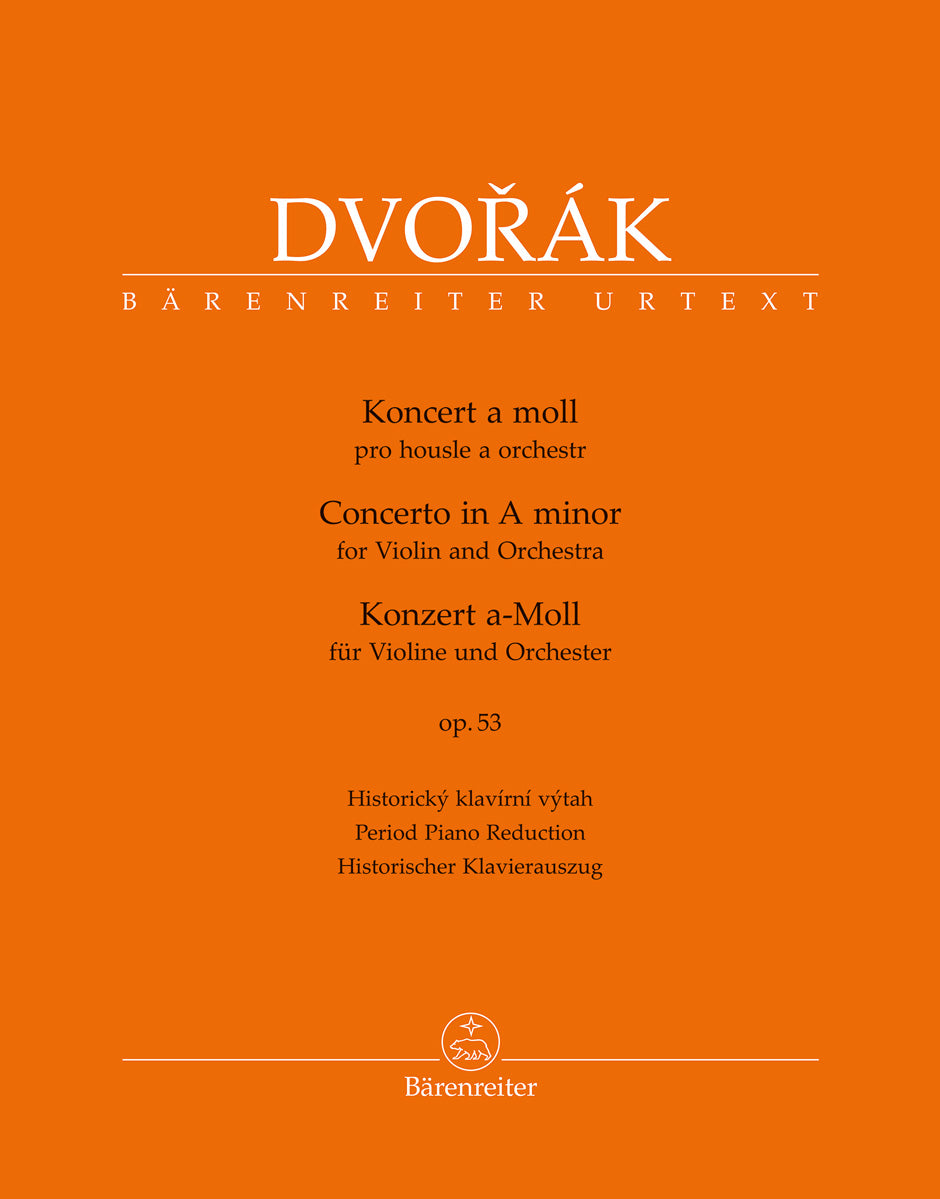 DVOŘÁK

BÄRENREITER URTEXT

Koncert a moll
pro housle a orchestr

Concerto in A minor
for Violin and Orchestra

Konzert a-Moll
für Violine und Orchester

op. 53

Historický klavírní výtah
Period Piano Reduction
Historischer Klavierauszug

Bärenreiter